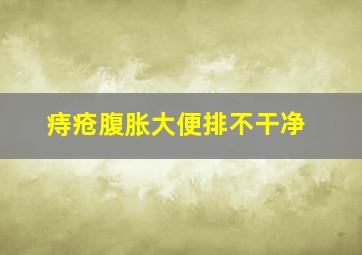 痔疮腹胀大便排不干净